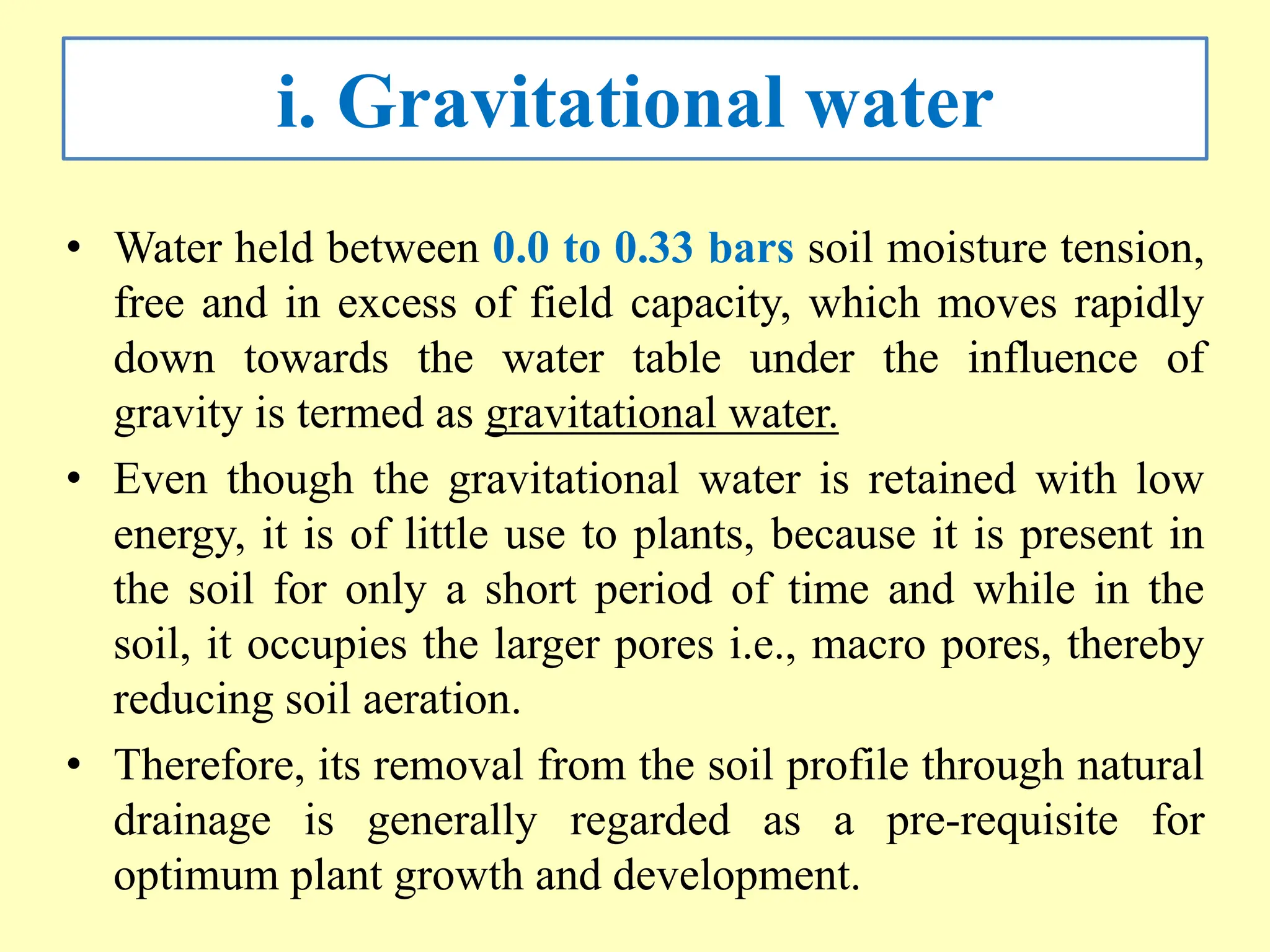 i. Gravitational water

• Water held between 0.0 to 0.33 bars soil moisture tension, free and in excess of field capacity, which moves rapidly down towards the water table under the influence of gravity is termed as gravitational water.

• Even though the gravitational water is retained with low energy, it is of little use to plants, because it is present in the soil for only a short period of time and while in the soil, it occupies the larger pores i.e., macro pores, thereby reducing soil aeration.

• Therefore, its removal from the soil profile through natural drainage is generally regarded as a pre-requisite for optimum plant growth and development.